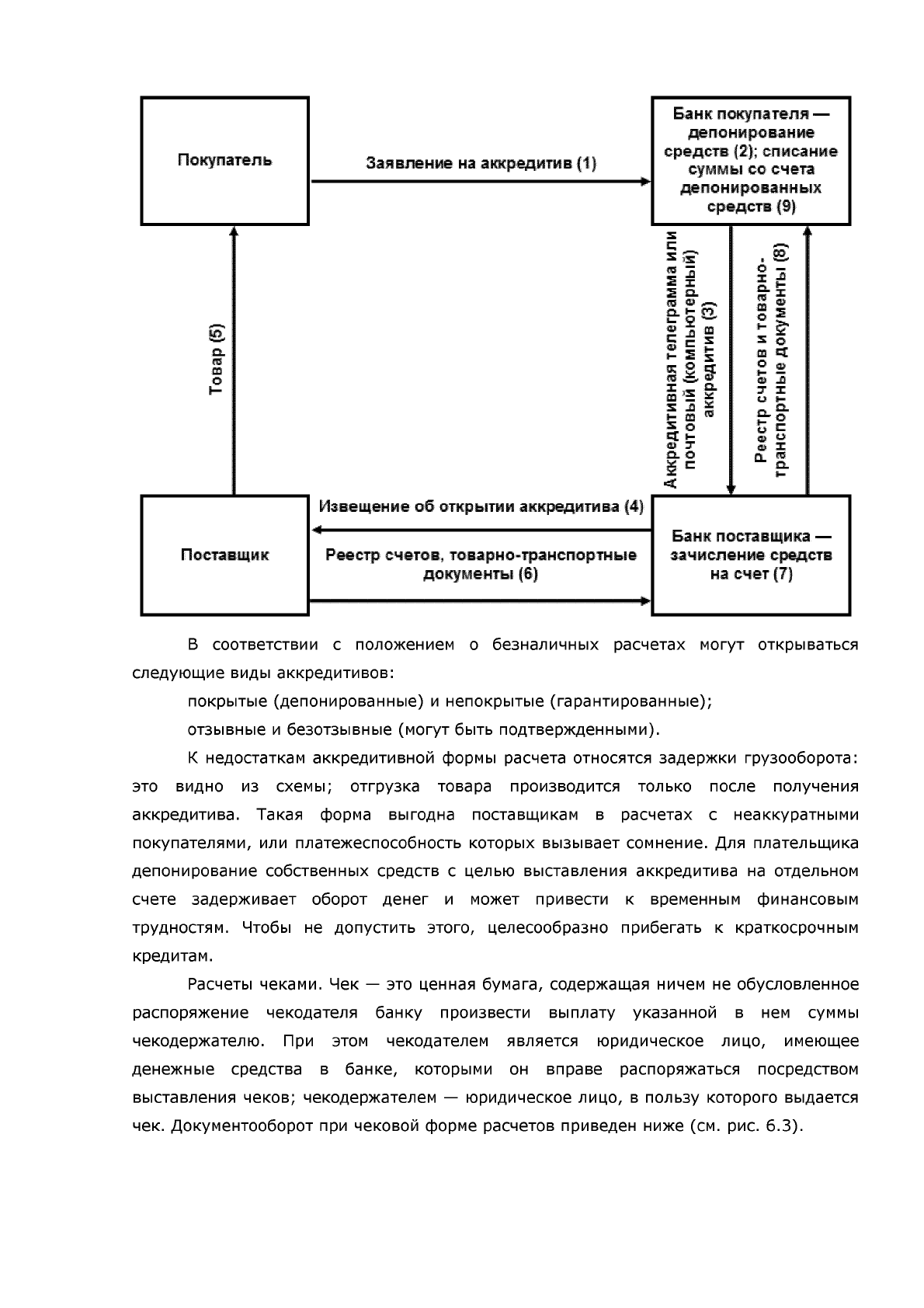 Покупатель

Заявление на аккредитив (1)

Банк покупателя — депонирование средств (2); списание суммы со счета депонированных средств (9)

Товар (5)

Аккредитивная телеграмма или почтовый (компьютерный) аккредитив (3)

Реестр счетов и товарно-транспортные документы (8)

Поставщик

Извещение об открытии аккредитива (4)

Реестр счетов, товарно-транспортные документы (6)

Банк поставщика — зачисление средств на счет (7)

В соответствии с положением о безналичных расчетах могут открываться следующие виды аккредитивов:

покрытые (депонированные) и непокрытые (гарантированные);

отзывные и безотзывные (могут быть подтвержденными).

К недостаткам аккредитивной формы расчета относятся задержки грузооборота: это видно из схемы; отгрузка товара производится только после получения аккредитива. Такая форма выгодна поставщикам в расчетах с неаккуратными покупателями, или платежеспособность которых вызывает сомнение. Для плательщика депонирование собственных средств с целью выставления аккредитива на отдельном счете задерживает оборот денег и может привести к временным финансовым трудностям. Чтобы не допустить этого, целесообразно прибегать к краткосрочным кредитам.

Расчеты чеками. Чек — это ценная бумага, содержащая ничем не обусловленное распоряжение чекодателя банку произвести выплату указанной в нем суммы чекодержателю. При этом чекодателем является юридическое лицо, имеющее денежные средства в банке, которыми он вправе распоряжаться посредством выставления чеков; чекодержателем — юридическое лицо, в пользу которого выдается чек. Документооборот при чековой форме расчетов приведен ниже (см. рис. 6.3).